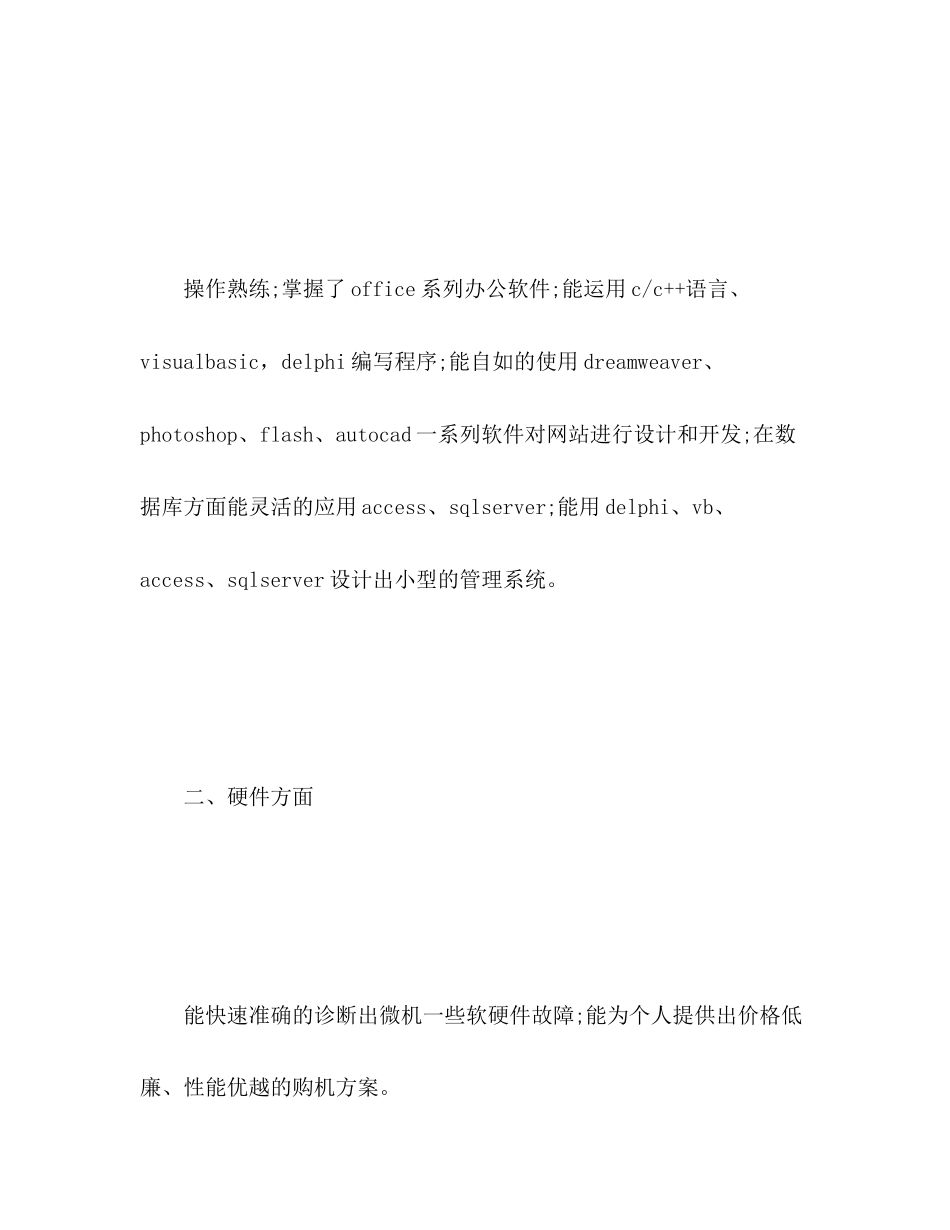 操作熟练;掌握了office系列办公软件;能运用c/c++语言、visualbasic，delphi编写程序;能自如的使用dreamweaver、photoshop、flash、autocad一系列软件对网站进行设计和开发;在数据库方面能灵活的应用access、sqlserver;能用delphi、vb、access、sqlserver设计出小型的管理系统。

二、硬件方面

能快速准确的诊断出微机一些软硬件故障;能为个人提供出价格低廉、性能优越的购机方案。